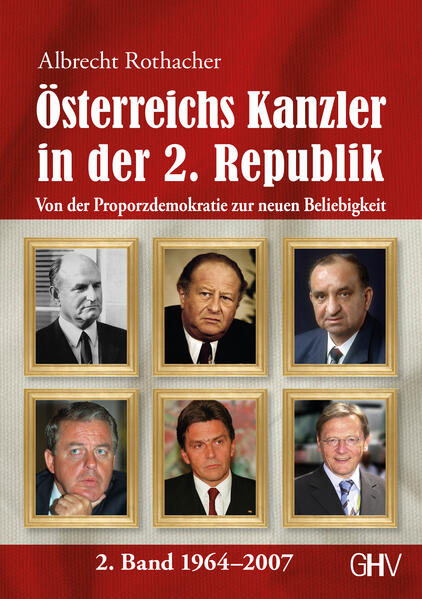 Albrecht Rothacher

Österreichs Kanzler in der 2. Republik

Von der Proporzdemokratie zur neuen Beliebigkeit

2. Band 1964–2007

GHV